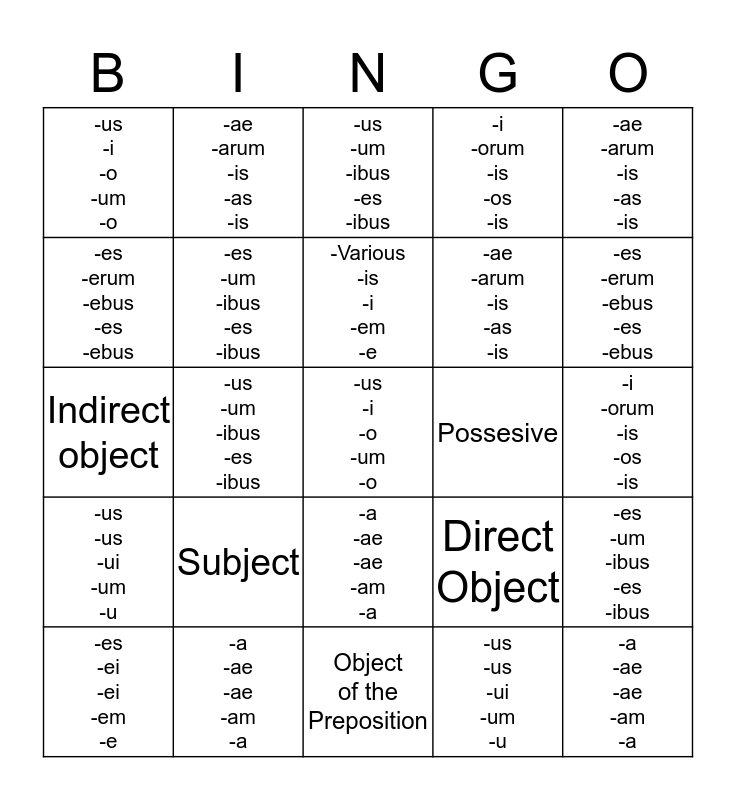 | B | I | N | G | O |
|---|---|---|---|---|
| -us -i -o -um -o | -ae -arum -is -as -is | -us -um -ibus -es -ibus | -i -orum -is -os -is | -ae -arum -is -as -is |
| -es -erum -ebus -es -ebus | -es -um -ibus -es -ibus | -Various -is -i -em -e | -ae -arum -is -as -is | -es -erum -ebus -es -ebus |
| Indirect object | -us -um -ibus -es -ibus | -us -i -o -um -o | Possesive | -i -orum -is -os -is |
| -us -us -ui -um -u | Subject | -a -ae -ae -am -a | Direct Object | -es -um -ibus -es -ibus |
| -es -ei -ei -em -e | -a -ae -ae -am -a | Object of the Preposition | -us -us -ui -um -u | -a -ae -ae -am -a |